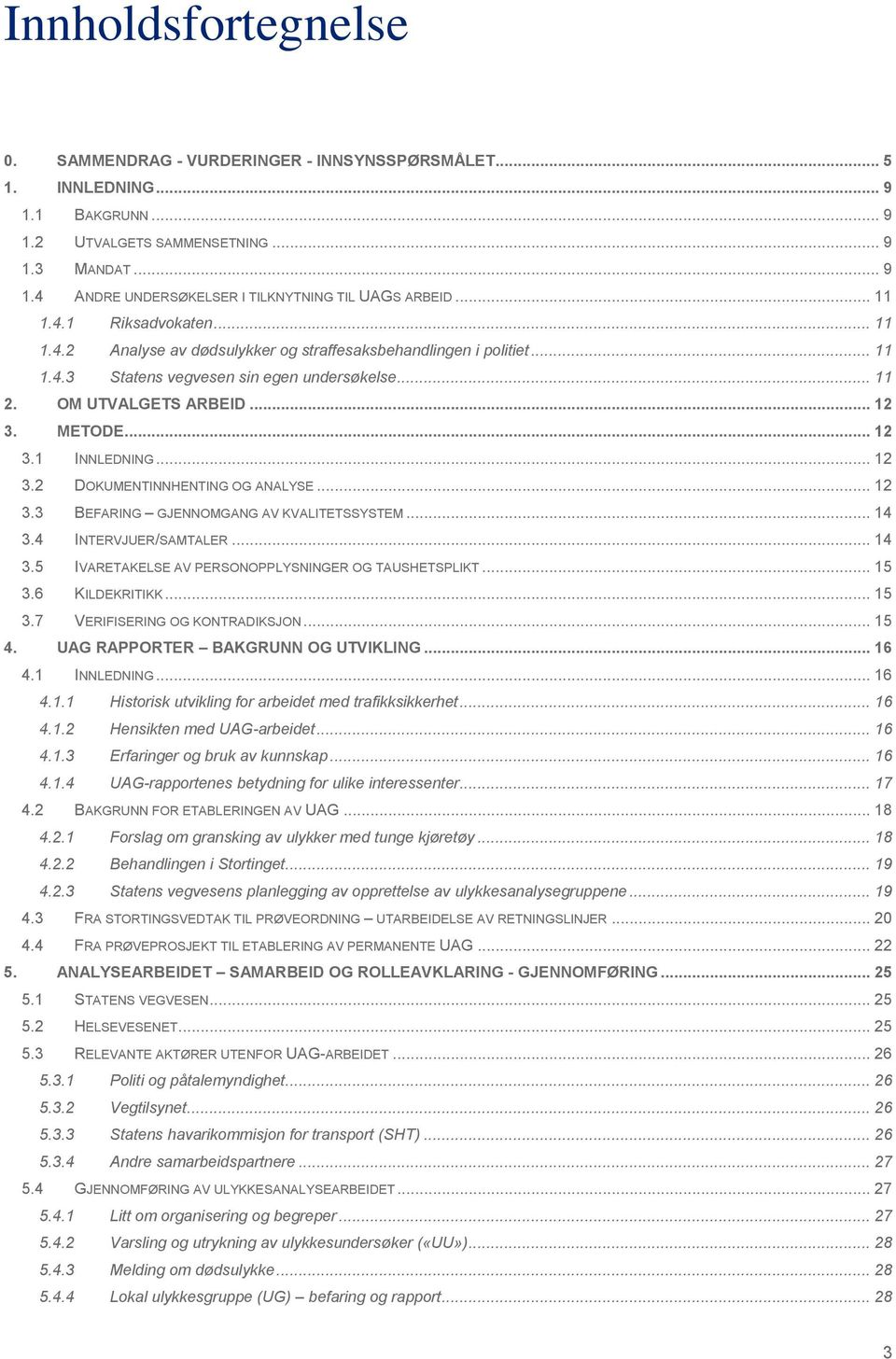 Innholdsfortegnelse

0. SAMMENDRAG - VURDERINGER - INNSYNSSPØRSMÅLET ... 5
1. INNLEDNING ... 9
1.1 BAKGRUNN ... 9
1.2 UTVALGETS SAMMENSETNING ... 9
1.3 MANDAT ... 9
1.4 ANDRE UNDERSØKELSER I TILKNYTNING TIL UAGS ARBEID ... 11
1.4.1 Riksadvokaten ... 11
1.4.2 Analyse av dødsulykker og straffesaksbehandlingen i politiet ... 11
1.4.3 Statens vegvesen sin egen undersøkelse ... 11
2. OM UTVALGETS ARBEID ... 12
3. METODE ... 12
3.1 INNLEDNING ... 12
3.2 DOKUMENTINNHENTING OG ANALYSE ... 12
3.3 BEFARING – GJENNOMGANG AV KVALITETSSYSTEM ... 14
3.4 INTERVJUER/SAMTALER ... 14
3.5 IVARETAKELSE AV PERSONOPPLYSNINGER OG TAUSHETSPLIKT ... 15
3.6 KILDEKRITIKK ... 15
3.7 VERIFISERING OG KONTRADIKSJON ... 15
4. UAG RAPPORTER – BAKGRUNN OG UTVIKLING ... 16
4.1 INNLEDNING ... 16
4.1.1 Historisk utvikling for arbeidet med trafikksikkerhet ... 16
4.1.2 Hensikten med UAG-arbeidet ... 16
4.1.3 Erfaringer og bruk av kunnskap ... 16
4.1.4 UAG-rapportenes betydning for ulike interessenter ... 17
4.2 BAKGRUNN FOR ETABLERINGEN AV UAG ... 18
4.2.1 Forslag om gransking av ulykker med tunge kjøretøy ... 18
4.2.2 Behandlingen i Stortinget ... 19
4.2.3 Statens vegvesens planlegging av opprettelse av ulykkesanalysegruppene ... 19
4.3 FRA STORTINGSVEDTAK TIL PRØVEORDNING – UTARBEIDELSE AV RETNINGSLINJER ... 20
4.4 FRA PRØVEPROSJEKT TIL ETABLERING AV PERMANENTE UAG ... 22
5. ANALYSEARBEIDET – SAMARBEID OG ROLLEAVKLARING - GJENNOMFØRING ... 25
5.1 STATENS VEGVESEN ... 25
5.2 HELSEVESENET ... 25
5.3 RELEVANTE AKTØRER UTENFOR UAG-ARBEIDET ... 26
5.3.1 Politi og påtalemyndighet ... 26
5.3.2 Vegtilsynet ... 26
5.3.3 Statens havarikommisjon for transport (SHT) ... 26
5.3.4 Andre samarbeidspartnere ... 27
5.4 GJENNOMFØRING AV ULYKKESANALYSEARBEIDET ... 27
5.4.1 Litt om organisering og begreper ... 27
5.4.2 Varsling og utrykning av ulykkesundersøker («UU») ... 28
5.4.3 Melding om dødsulykke ... 28
5.4.4 Lokal ulykkesgruppe (UG) – befaring og rapport ... 28

3